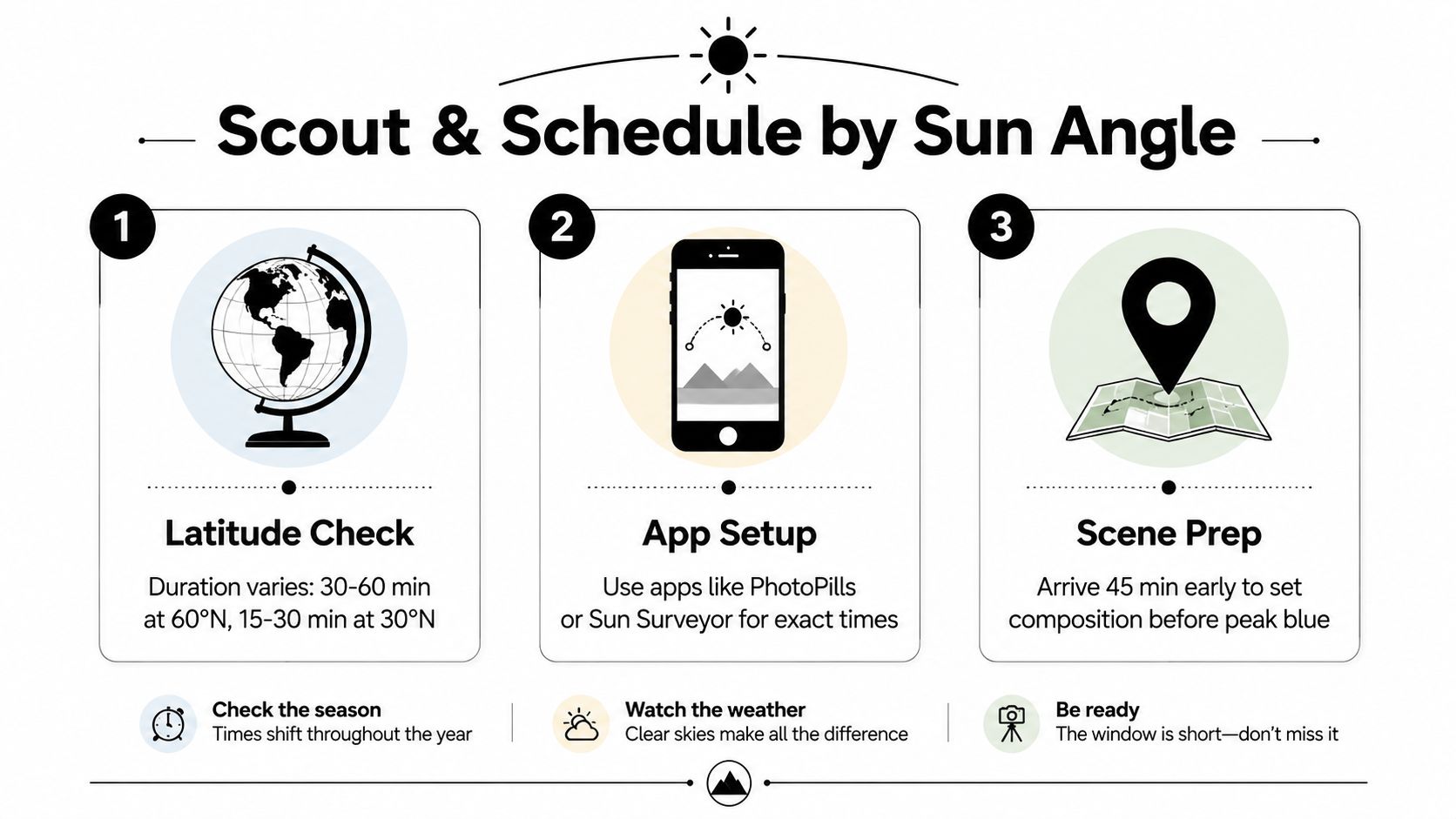 Scout & Schedule by Sun Angle

1

Latitude Check

Duration varies: 30-60 min at 60°N, 15-30 min at 30°N

2

App Setup

Use apps like PhotoPills or Sun Surveyor for exact times

3

Scene Prep

Arrive 45 min early to set composition before peak blue

Check the season
Times shift throughout the year

Watch the weather
Clear skies make all the difference

Be ready
The window is short—don't miss it